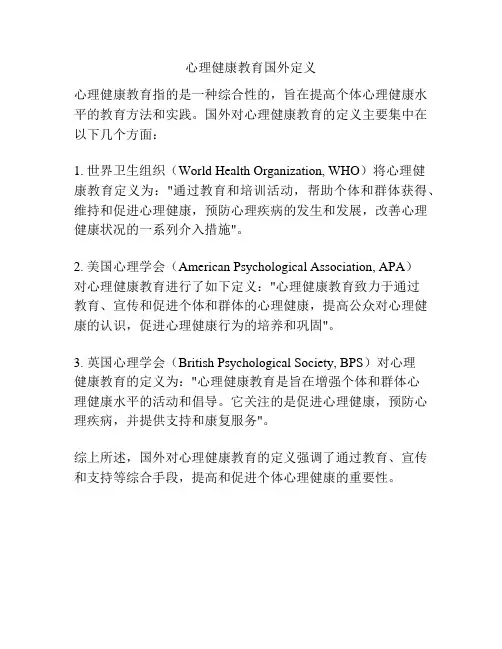 心理健康教育国外定义

心理健康教育指的是一种综合性的，旨在提高个体心理健康水平的教育方法和实践。国外对心理健康教育的定义主要集中在以下几个方面：

1. 世界卫生组织（World Health Organization, WHO）将心理健康教育定义为："通过教育和培训活动，帮助个体和群体获得、维持和促进心理健康，预防心理疾病的发生和发展，改善心理健康状况的一系列介入措施"。

2. 美国心理学会（American Psychological Association, APA）对心理健康教育进行了如下定义："心理健康教育致力于通过教育、宣传和促进个体和群体的心理健康，提高公众对心理健康的认识，促进心理健康行为的培养和巩固"。

3. 英国心理学会（British Psychological Society, BPS）对心理健康教育的定义为："心理健康教育是旨在增强个体和群体心理健康水平的活动和倡导。它关注的是促进心理健康，预防心理疾病，并提供支持和康复服务"。

综上所述，国外对心理健康教育的定义强调了通过教育、宣传和支持等综合手段，提高和促进个体心理健康的重要性。